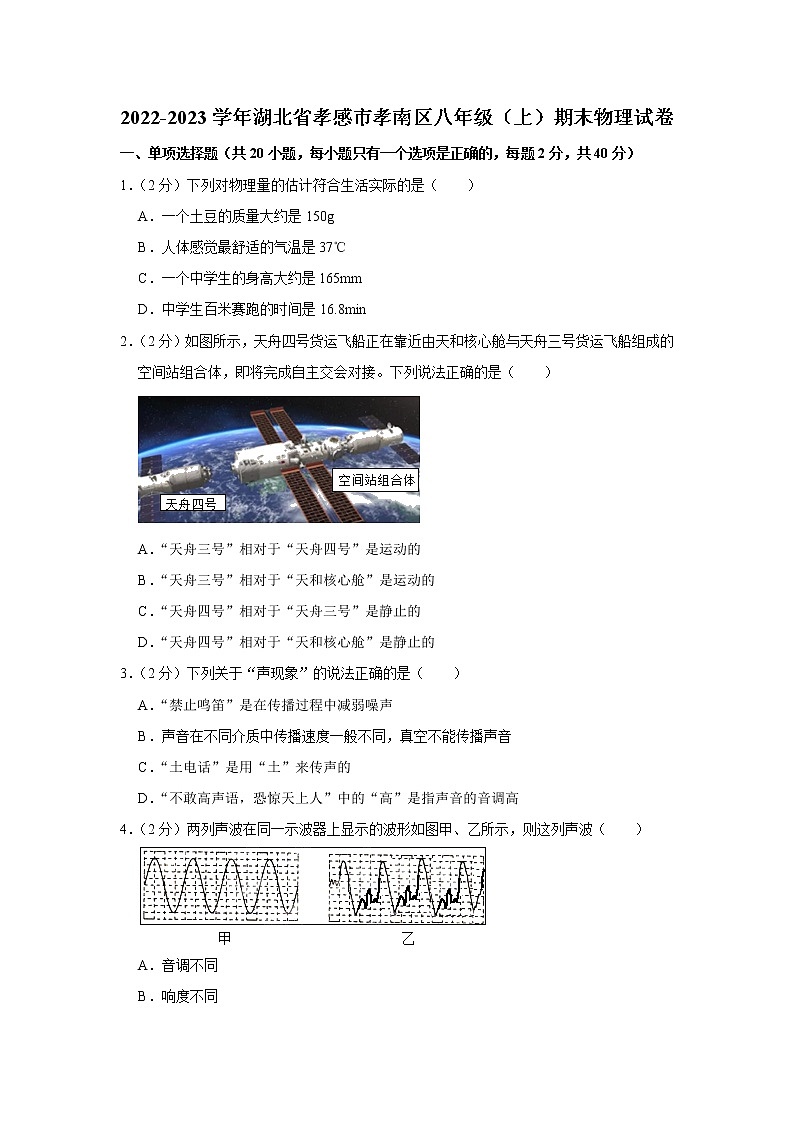 2022-2023 学年湖北省孝感市孝南区八年级（上）期末物理试卷

一、单项选择题（共 20 小题，每小题只有一个选项是正确的，每题 2 分，共 40 分）

1.（2 分）下列对物理量的估计符合生活实际的是（　　）

A．一个土豆的质量大约是 150g

B．人体感觉最舒适的气温是 37℃

C．一个中学生的身高大约是 165mm

D．中学生百米赛跑的时间是 16.8min

2.（2 分）如图所示，天舟四号货运飞船正在靠近由天和核心舱与天舟三号货运飞船组成的空间站组合体，即将完成自主交会对接。下列说法正确的是（　　）

空间站组合体

天舟四号

A．“天舟三号”相对于“天舟四号”是运动的

B．“天舟三号”相对于“天和核心舱”是运动的

C．“天舟四号”相对于“天舟三号”是静止的

D．“天舟四号”相对于“天和核心舱”是静止的

3.（2 分）下列关于“声现象”的说法正确的是（　　）

A．“禁止鸣笛”是在传播过程中减弱噪声

B．声音在不同介质中传播速度一般不同，真空不能传播声音

C．“土电话”是用“土”来传声的

D．“不敢高声语，恐惊天上人”中的“高”是指声音的音调高

4.（2 分）两列声波在同一示波器上显示的波形如图甲、乙所示，则这列声波（　　）

甲　　乙

A．音调不同

B．响度不同